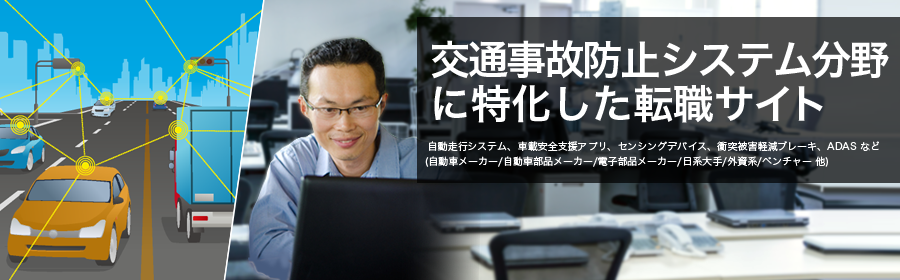 交通事故防止システム分野に特化した転職サイト

自動走行システム、車載安全支援アプリ、センシングデバイス、衝突被害軽減ブレーキ、ADAS など
(自動車メーカー/自動車部品メーカー/電子部品メーカー/日系大手/外資系/ベンチャー 他)